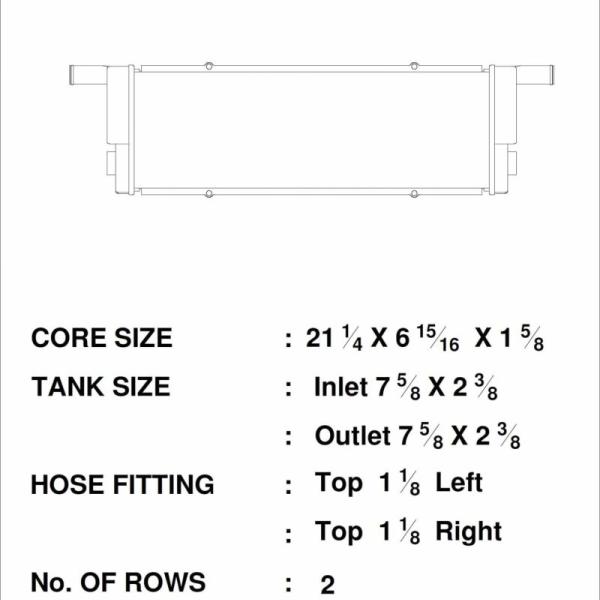 CORE SIZE : 21 $\frac{1}{4}$ X 6 $\frac{15}{16}$ X 1 $\frac{5}{8}$

TANK SIZE : Inlet 7 $\frac{5}{8}$ X 2 $\frac{3}{8}$

: Outlet 7 $\frac{5}{8}$ X 2 $\frac{3}{8}$

HOSE FITTING : Top 1 $\frac{1}{8}$ Left

: Top 1 $\frac{1}{8}$ Right

No. OF ROWS : 2